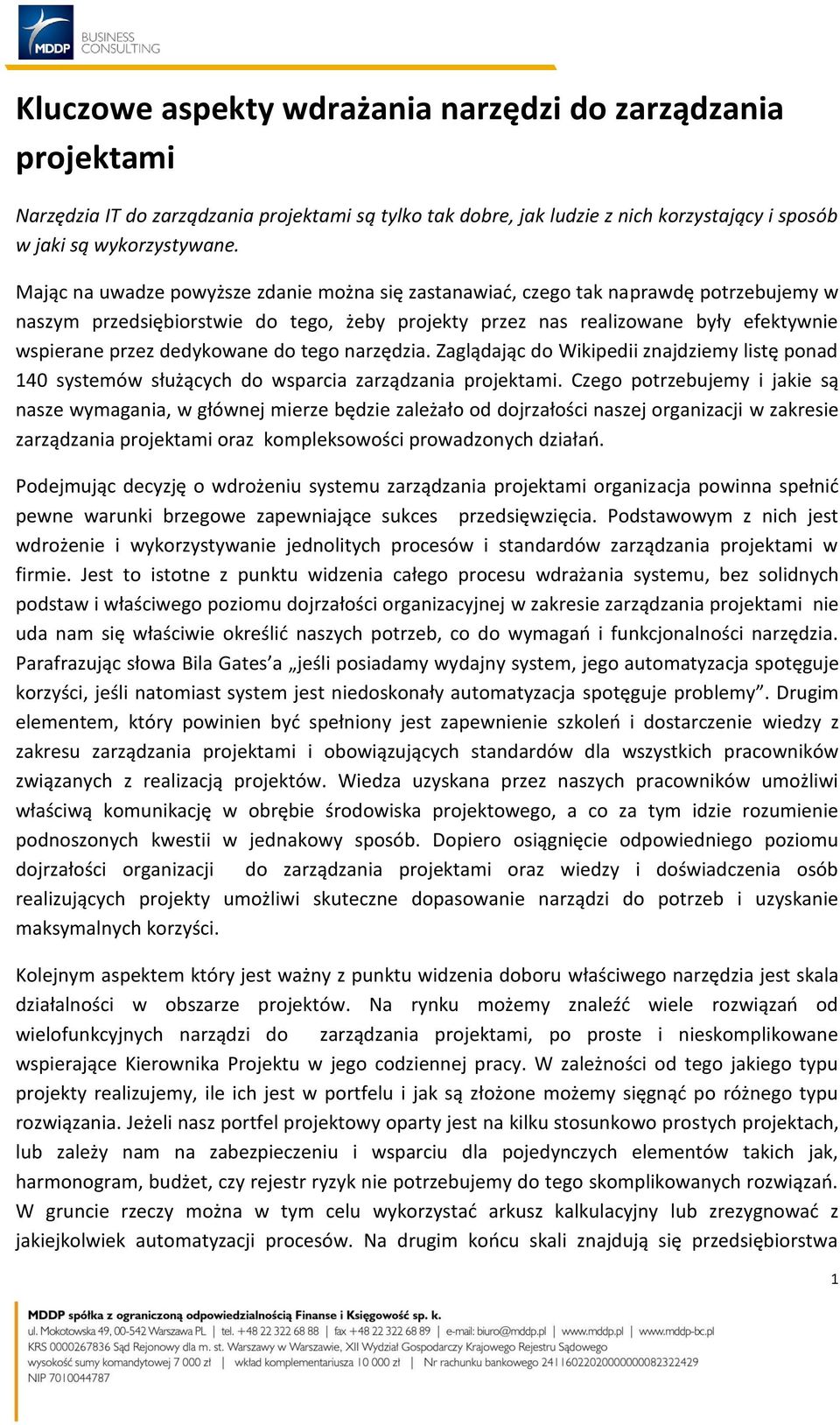 MDDP BUSINESS CONSULTING

Kluczowe aspekty wdrażania narzędzi do zarządzania projektami

Narzędzia IT do zarządzania projektami są tylko tak dobre, jak ludzie z nich korzystający i sposób w jaki są wykorzystywane.

Mając na uwadze powyższe zdanie można się zastanawiać, czego tak naprawdę potrzebujemy w naszym przedsiębiorstwie do tego, żeby projekty przez nas realizowane były efektywnie wspierane przez dedykowane do tego narzędzia. Zaglądając do Wikipedii znajdziemy listę ponad 140 systemów służących do wsparcia zarządzania projektami. Czego potrzebujemy i jakie są nasze wymagania, w głównej mierze będzie zależało od dojrzałości naszej organizacji w zakresie zarządzania projektami oraz kompleksowości prowadzonych działań.

Podejmując decyzję o wdrożeniu systemu zarządzania projektami organizacja powinna spełnić pewne warunki brzegowe zapewniające sukces przedsięwzięcia. Podstawowym z nich jest wdrożenie i wykorzystywanie jednolitych procesów i standardów zarządzania projektami w firmie. Jest to istotne z punktu widzenia całego procesu wdrażania systemu, bez solidnych podstaw i właściwego poziomu dojrzałości organizacyjnej w zakresie zarządzania projektami nie uda nam się właściwie określić naszych potrzeb, co do wymagań i funkcjonalności narzędzia. Parafrazując słowa Bila Gates'a „jeśli posiadamy wydajny system, jego automatyzacja spotęguje korzyści, jeśli natomiast system jest niedoskonały automatyzacja spotęguje problemy". Drugim elementem, który powinien być spełniony jest zapewnienie szkoleń i dostarczenie wiedzy z zakresu zarządzania projektami i obowiązujących standardów dla wszystkich pracowników związanych z realizacją projektów. Wiedza uzyskana przez naszych pracowników umożliwi właściwą komunikację w obrębie środowiska projektowego, a co za tym idzie rozumienie podnoszonych kwestii w jednakowy sposób. Dopiero osiągnięcie odpowiedniego poziomu dojrzałości organizacji do zarządzania projektami oraz wiedzy i doświadczenia osób realizujących projekty umożliwi skuteczne dopasowanie narządzi do potrzeb i uzyskanie maksymalnych korzyści.

Kolejnym aspektem który jest ważny z punktu widzenia doboru właściwego narzędzia jest skala działalności w obszarze projektów. Na rynku możemy znaleźć wiele rozwiązań od wielofunkcyjnych narządzi do zarządzania projektami, po proste i nieskomplikowane wspierające Kierownika Projektu w jego codziennej pracy. W zależności od tego jakiego typu projekty realizujemy, ile ich jest w portfelu i jak są złożone możemy sięgnąć po różnego typu rozwiązania. Jeżeli nasz portfel projektowy oparty jest na kilku stosunkowo prostych projektach, lub zależy nam na zabezpieczeniu i wsparciu dla pojedynczych elementów takich jak, harmonogram, budżet, czy rejestr ryzyk nie potrzebujemy do tego skomplikowanych rozwiązań. W gruncie rzeczy można w tym celu wykorzystać arkusz kalkulacyjny lub zrezygnować z jakiejkolwiek automatyzacji procesów. Na drugim końcu skali znajdują się przedsiębiorstwa

1

MDDP spółka z ograniczoną odpowiedzialnością Finanse i Księgowość sp. k.
ul. Mokotowska 49, 00-542 Warszawa PL | tel. +48 22 322 68 88 | fax +48 22 322 68 89 | e-mail: biuro@mddp.pl | www.mddp.pl | www.mddp-bc.pl
KRS 0000267836 Sąd Rejonowy dla m. st. Warszawy w Warszawie, XII Wydział Gospodarczy Krajowego Rejestru Sądowego
wysokość sumy komandytowej 7 000 zł | wkład komplementariusza 10 000 zł | Nr rachunku bankowego 24116022020000000082322429
NIP 7010044787